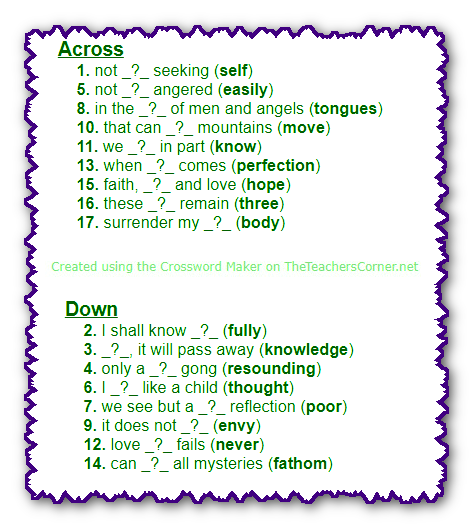 Across
1. not _?_ seeking (self)
5. not _?_ angered (easily)
8. in the _?_ of men and angels (tongues)
10. that can _?_ mountains (move)
11. we _?_ in part (know)
13. when _?_ comes (perfection)
15. faith, _?_ and love (hope)
16. these _?_ remain (three)
17. surrender my _?_ (body)

Created using the Crossword Maker on TheTeachersCorner.net

Down
2. I shall know _?_ (fully)
3. _?_, it will pass away (knowledge)
4. only a _?_ gong (resounding)
6. I _?_ like a child (thought)
7. we see but a _?_ reflection (poor)
9. it does not _?_ (envy)
12. love _?_ fails (never)
14. can _?_ all mysteries (fathom)